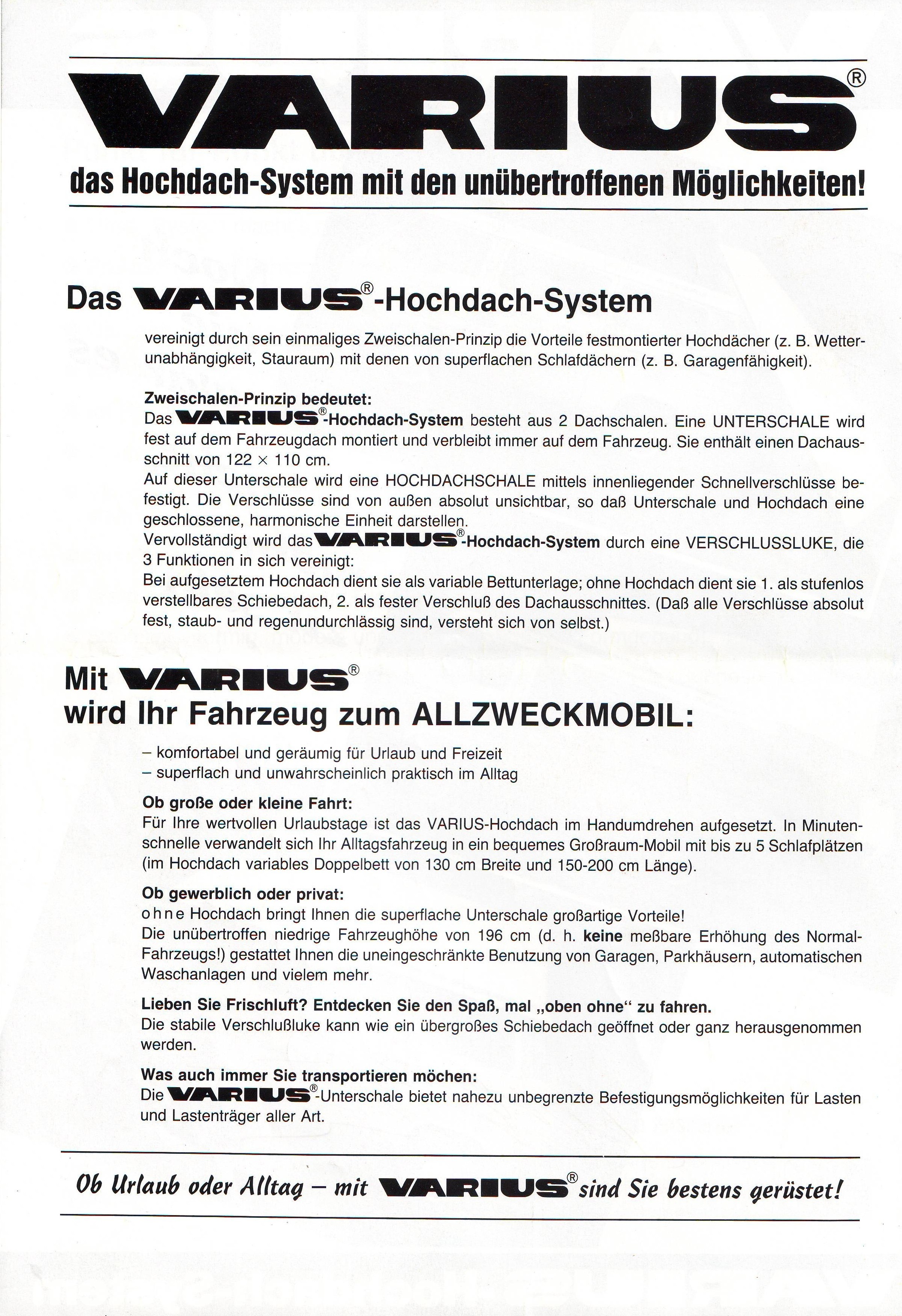 VARIUS®

das Hochdach-System mit den unübertroffenen Möglichkeiten!

Das VARIUS®-Hochdach-System

vereinigt durch sein einmaliges Zweischalen-Prinzip die Vorteile festmontierter Hochdächer (z. B. Wetterunabhängigkeit, Stauraum) mit denen von superflachen Schlafdächern (z. B. Garagenfähigkeit).

Zweischalen-Prinzip bedeutet:
Das VARIUS®-Hochdach-System besteht aus 2 Dachschalen. Eine UNTERSCHALE wird fest auf dem Fahrzeugdach montiert und verbleibt immer auf dem Fahrzeug. Sie enthält einen Dachausschnitt von 122 × 110 cm.
Auf dieser Unterschale wird eine HOCHDACHSCHALE mittels innenliegender Schnellverschlüsse befestigt. Die Verschlüsse sind von außen absolut unsichtbar, so daß Unterschale und Hochdach eine geschlossene, harmonische Einheit darstellen.
Vervollständigt wird das VARIUS®-Hochdach-System durch eine VERSCHLUSSLUKE, die 3 Funktionen in sich vereinigt:
Bei aufgesetztem Hochdach dient sie als variable Bettunterlage; ohne Hochdach dient sie 1. als stufenlos verstellbares Schiebedach, 2. als fester Verschluß des Dachausschnittes. (Daß alle Verschlüsse absolut fest, staub- und regenundurchlässig sind, versteht sich von selbst.)

Mit VARIUS®
wird Ihr Fahrzeug zum ALLZWECKMOBIL:

– komfortabel und geräumig für Urlaub und Freizeit
– superflach und unwahrscheinlich praktisch im Alltag

Ob große oder kleine Fahrt:
Für Ihre wertvollen Urlaubstage ist das VARIUS-Hochdach im Handumdrehen aufgesetzt. In Minutenschnelle verwandelt sich Ihr Alltagsfahrzeug in ein bequemes Großraum-Mobil mit bis zu 5 Schlafplätzen (im Hochdach variables Doppelbett von 130 cm Breite und 150-200 cm Länge).

Ob gewerblich oder privat:
ohne Hochdach bringt Ihnen die superflache Unterschale großartige Vorteile!
Die unübertroffen niedrige Fahrzeughöhe von 196 cm (d. h. keine meßbare Erhöhung des Normal-Fahrzeugs!) gestattet Ihnen die uneingeschränkte Benutzung von Garagen, Parkhäusern, automatischen Waschanlagen und vielem mehr.

Lieben Sie Frischluft? Entdecken Sie den Spaß, mal „oben ohne“ zu fahren.
Die stabile Verschlußluke kann wie ein übergroßes Schiebedach geöffnet oder ganz herausgenommen werden.

Was auch immer Sie transportieren möchen:
Die VARIUS®-Unterschale bietet nahezu unbegrenzte Befestigungsmöglichkeiten für Lasten und Lastenträger aller Art.

Ob Urlaub oder Alltag – mit VARIUS® sind Sie bestens gerüstet!